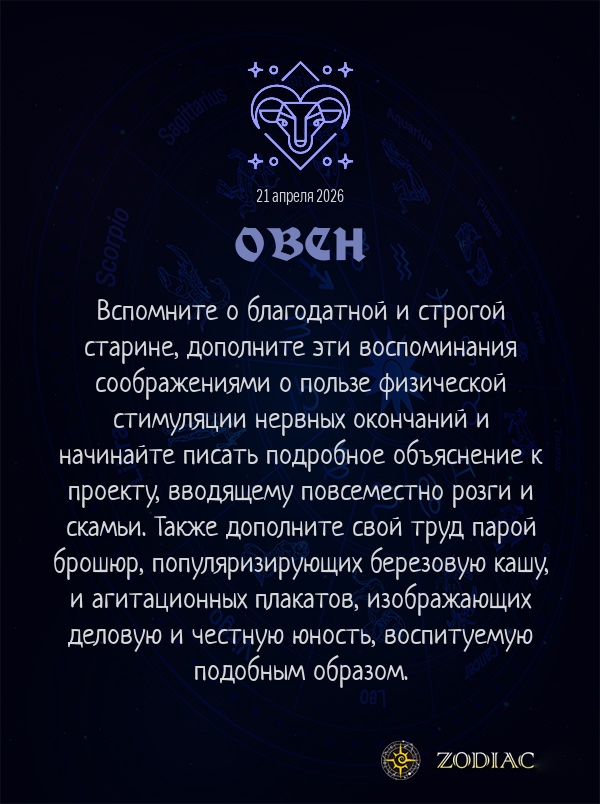 21 апреля 2026

ОВЕН

Вспомните о благодатной и строгой старине, дополните эти воспоминания соображениями о пользе физической стимуляции нервных окончаний и начинайте писать подробное объяснение к проекту, вводящему повсеместно розги и скамьи. Также дополните свой труд парой брошюр, популяризирующих березовую кашу, и агитационных плакатов, изображающих деловую и честную юность, воспитуемую подобным образом.

ZODIAC